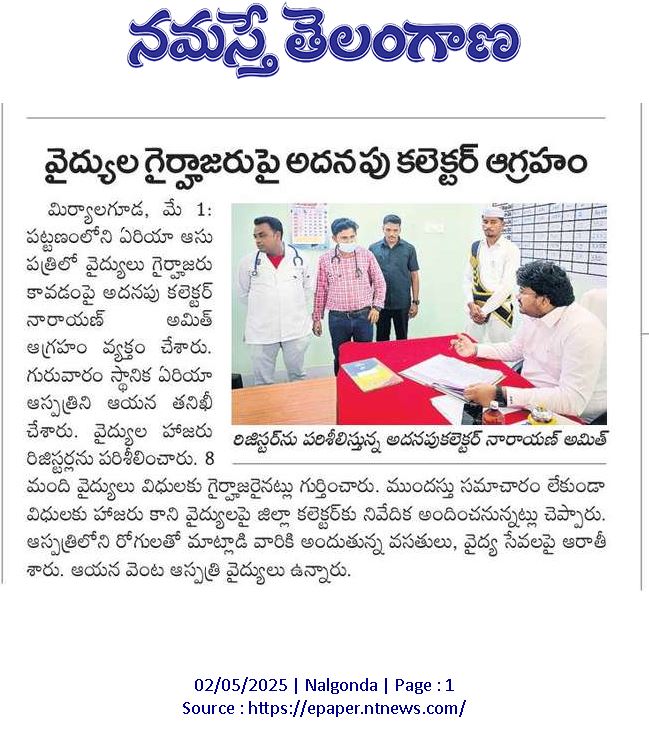 నమస్తే తెలంగాణ

వైద్యుల గైర్హాజరుపై అదనపు కలెక్టర్ ఆగ్రహం

మిర్యాలగూడ, మే 1: పట్టణంలోని ఏరియా ఆసుపత్రిలో వైద్యులు గైర్హాజరు కావడంపై అదనపు కలెక్టర్ నారాయణ్ అమిత్ ఆగ్రహం వ్యక్తం చేశారు. గురువారం స్థానిక ఏరియా ఆస్పత్రిని ఆయన తనిఖీ చేశారు. వైద్యుల హాజరు రిజిస్టర్లను పరిశీలించారు. 8 మంది వైద్యులు విధులకు గైర్హాజరైనట్లు గుర్తించారు. ముందస్తు సమాచారం లేకుండా విధులకు హాజరు కాని వైద్యులపై జిల్లా కలెక్టర్‌కు నివేదిక అందించనున్నట్లు చెప్పారు. ఆస్పత్రిలోని రోగులతో మాట్లాడి వారికి అందుతున్న వసతులు, వైద్య సేవలపై ఆరాతీశారు. ఆయన వెంట ఆస్పత్రి వైద్యులు ఉన్నారు.

రిజిస్టర్‌ను పరిశీలిస్తున్న అదనపుకలెక్టర్ నారాయణ్ అమిత్

02/05/2025 | Nalgonda | Page : 1
Source : https://epaper.ntnews.com/